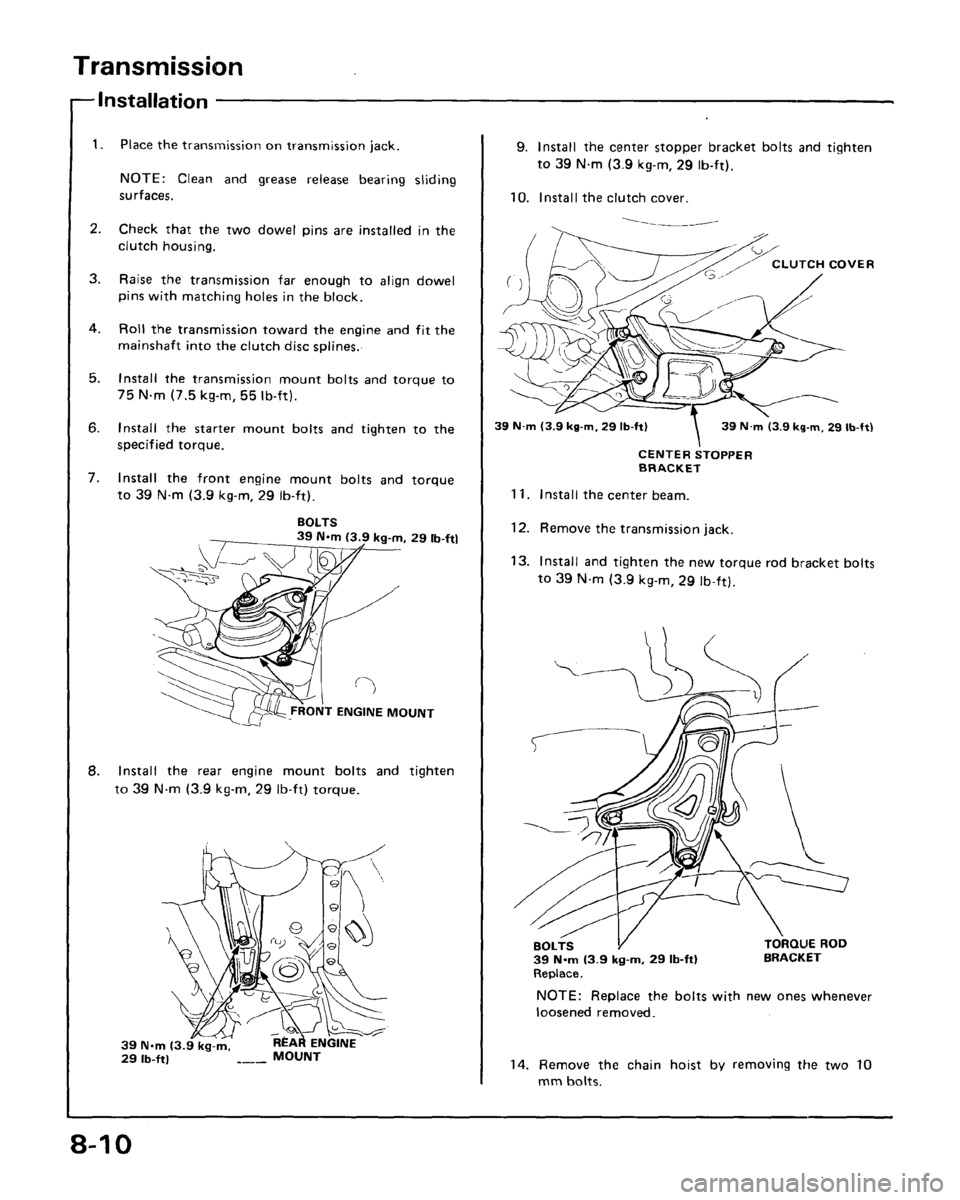 Transmission

Installation

1. Place the transmission on transmission jack.

NOTE: Clean and grease release bearing sliding surfaces.

2. Check that the two dowel pins are installed in the clutch housing.

3. Raise the transmission far enough to align dowel pins with matching holes in the block.

4. Roll the transmission toward the engine and fit the mainshaft into the clutch disc splines.

5. Install the transmission mount bolts and torque to 75 N·m (7.5 kg-m, 55 lb-ft).

6. Install the starter mount bolts and tighten to the specified torque.

7. Install the front engine mount bolts and torque to 39 N·m (3.9 kg-m, 29 lb-ft).

BOLTS
39 N·m (3.9 kg-m, 29 lb-ft)

FRONT ENGINE MOUNT

8. Install the rear engine mount bolts and tighten to 39 N·m (3.9 kg-m, 29 lb-ft) torque.

39 N·m (3.9 kg-m, 29 lb-ft)

REAR ENGINE MOUNT

9. Install the center stopper bracket bolts and tighten to 39 N·m (3.9 kg-m, 29 lb-ft).

10. Install the clutch cover.

CLUTCH COVER

39 N·m (3.9 kg-m, 29 lb-ft)

39 N·m (3.9 kg-m, 29 lb-ft)

CENTER STOPPER BRACKET

11. Install the center beam.

12. Remove the transmission jack.

13. Install and tighten the new torque rod bracket bolts to 39 N·m (3.9 kg-m, 29 lb-ft).

BOLTS
39 N·m (3.9 kg-m, 29 lb-ft)
Replace.

TORQUE ROD BRACKET

NOTE: Replace the bolts with new ones whenever loosened removed.

14. Remove the chain hoist by removing the two 10 mm bolts.

8-10

carmanualsonline.info